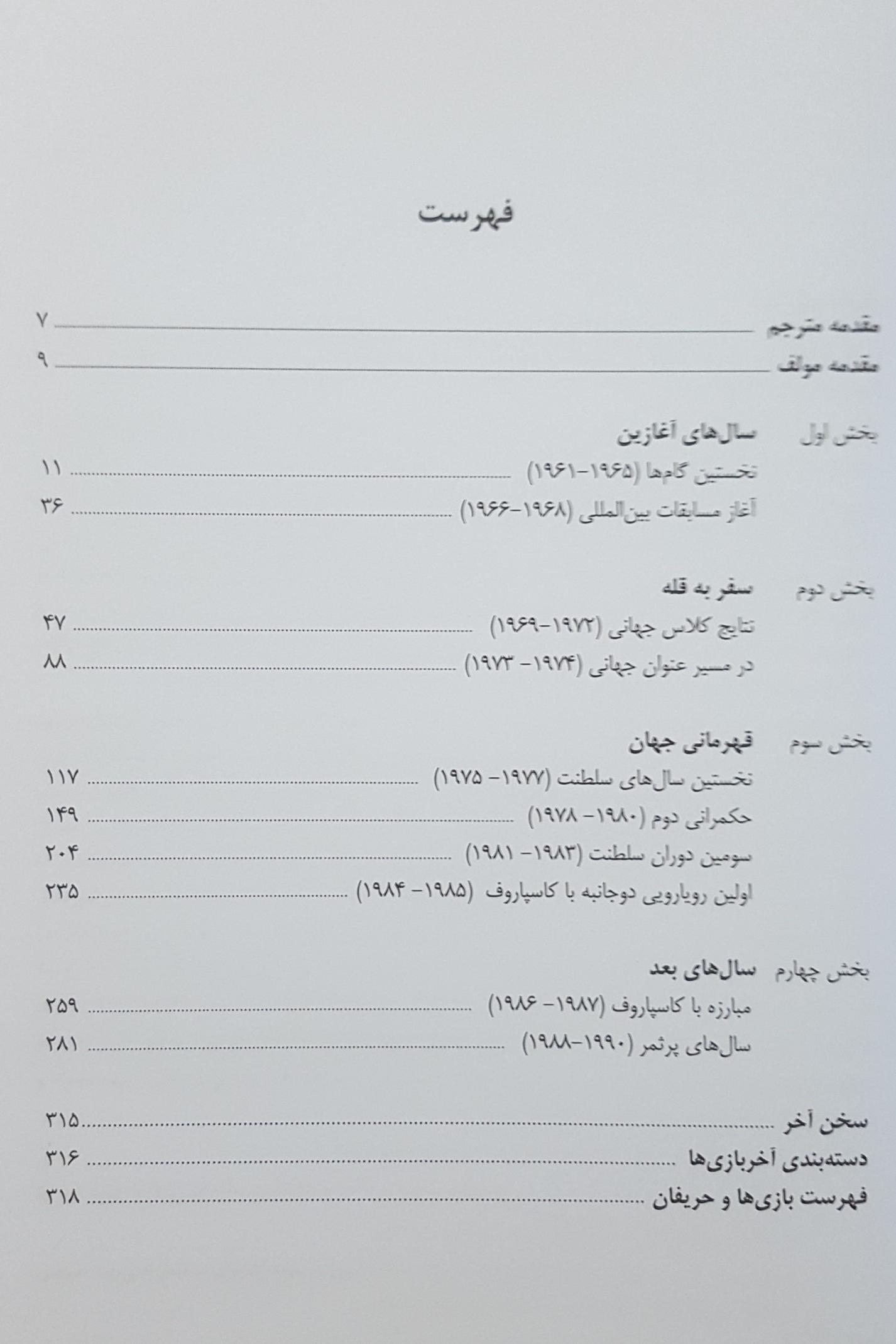 فهرست

مقدمه مترجم ۷
مقدمه مولف ۹

بخش اول سال‌های آغازین
نخستین گام‌ها (۱۹۶۵-۱۹۶۱) ۱۱
آغاز مسابقات بین‌المللی (۱۹۶۸-۱۹۶۶) ۳۶

بخش دوم سفر به قله
نتایج کلاس جهانی (۱۹۷۲-۱۹۶۹) ۴۷
در مسیر عنوان جهانی (۱۹۷۴- ۱۹۷۳) ۸۸

بخش سوم قهرمانی جهان
نخستین سال‌های سلطنت (۱۹۷۷- ۱۹۷۵) ۱۱۷
حکمرانی دوم (۱۹۸۰- ۱۹۷۸) ۱۴۹
سومین دوران سلطنت (۱۹۸۳- ۱۹۸۱) ۲۰۴
اولین رویارویی دوجانبه با کاسپاروف (۱۹۸۵- ۱۹۸۴) ۲۳۵

بخش چهارم سال‌های بعد
مبارزه با کاسپاروف (۱۹۸۷- ۱۹۸۶) ۲۵۹
سال‌های پرثمر (۱۹۹۰-۱۹۸۸) ۲۸۱

سخن آخر ۳۱۵
دسته‌بندی آخربازی‌ها ۳۱۶
فهرست بازی‌ها و حریفان ۳۱۸